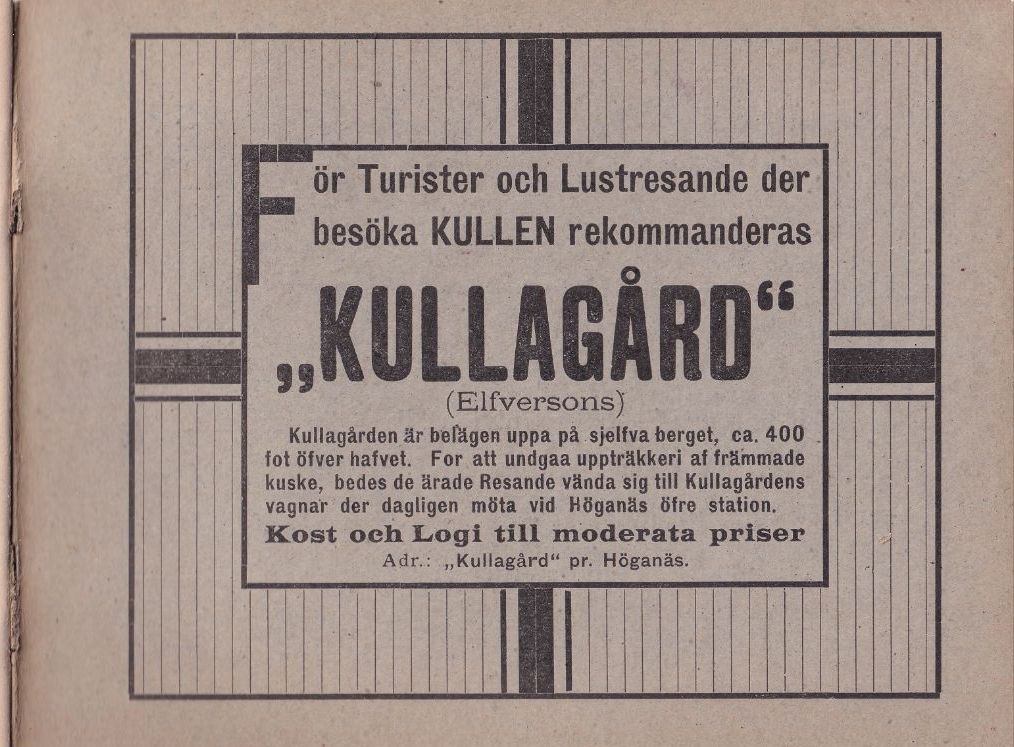 För Turister och Lustresande der besöka KULLEN rekommanderas

„KULLAGÅRD“

(Elfversons)

Kullagården är belägen uppa på sjelfva berget, ca. 400 fot öfver hafvet. For att undgaa uppträkkeri af främmade kuske, bedes de ärade Resande vända sig till Kullagårdens vagnar der dagligen möta vid Höganäs öfre station.

Kost och Logi till moderata priser

Adr.: „Kullagård“ pr. Höganäs.